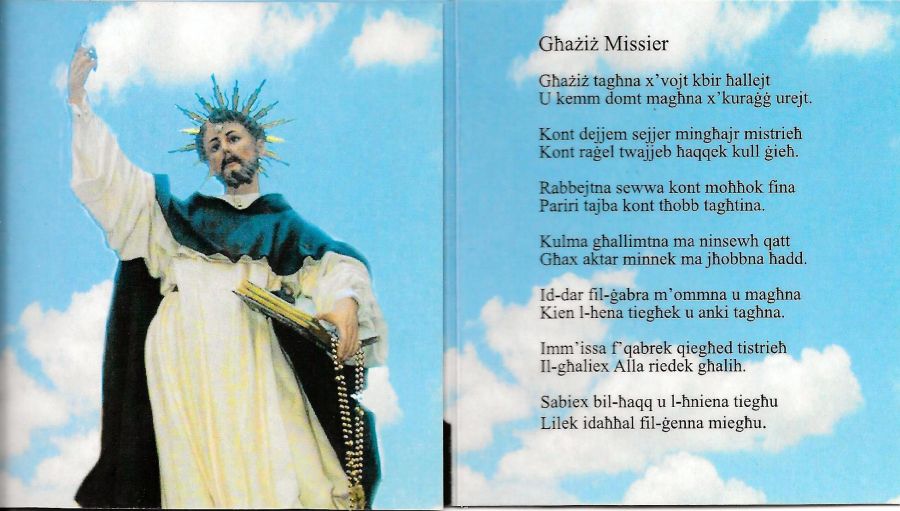 Għażiż Missier

Għażiż tagħna x'vojt kbir ħallejt
U kemm domt magħna x'kuraġġ urejt.

Kont dejjem sejjer mingħajr mistrieħ
Kont raġel twajjeb ħaqqek kull ġieħ.

Rabbejtna sewwa kont moħħok fina
Pariri tajba kont tħobb tagħtina.

Kulma għallimtna ma ninsewh qatt
Għax aktar minnek ma jħobbna ħadd.

Id-dar fil-ġabra m'ommna u magħna
Kien l-hena tiegħek u anki tagħna.

Imm'issa f'qabrek qiegħed tistrieħ
Il-għaliex Alla riedek għalih.

Sabiex bil-ħaqq u l-ħniena tiegħu
Lilek idaħħal fil-ġenna miegħu.